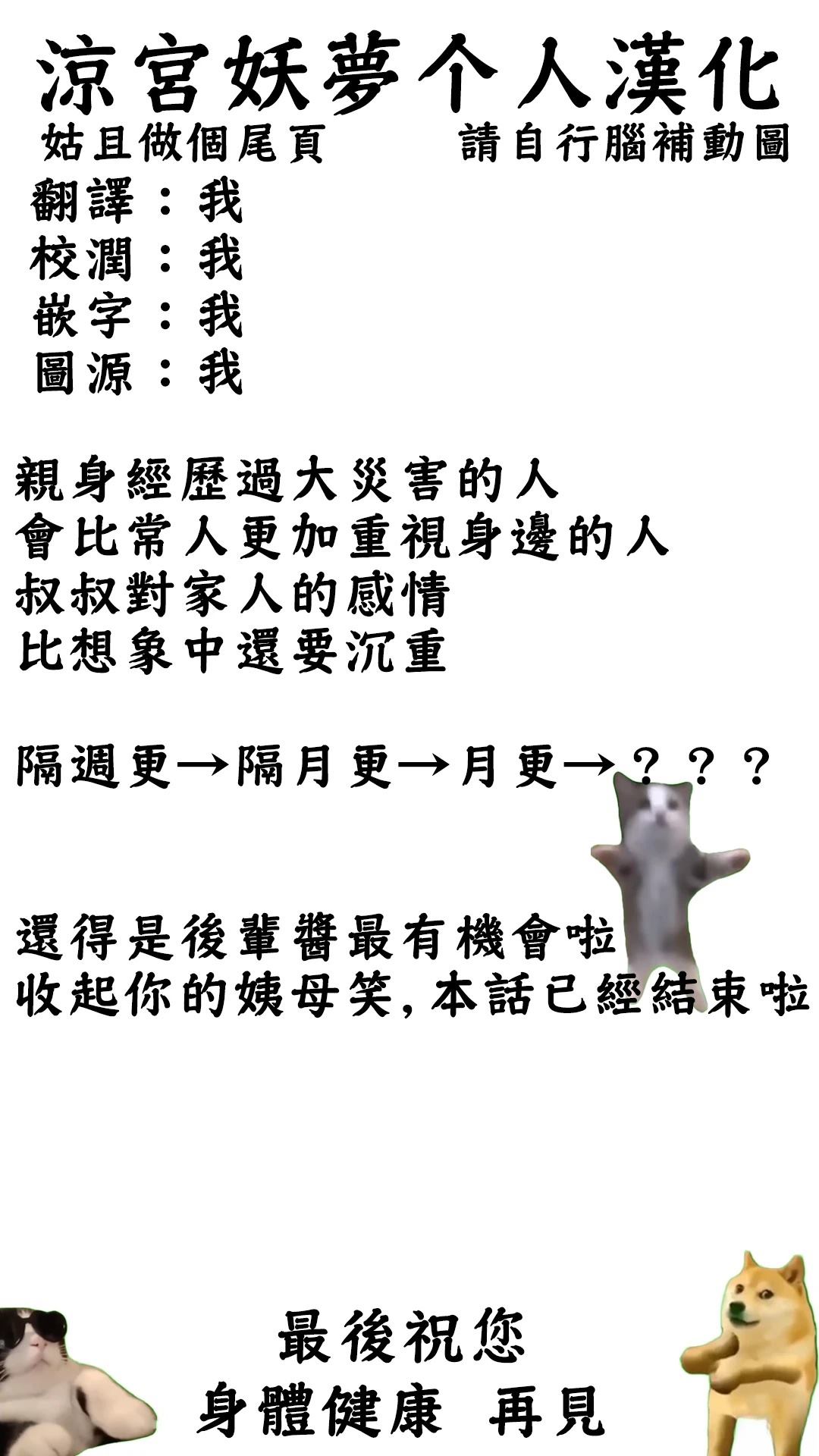 涼宮妖夢个人漢化

姑且做個尾頁 請自行腦補動圖

翻譯：我
校潤：我
嵌字：我
圖源：我

親身經歷過大災害的人
會比常人更加重視身邊的人
叔叔對家人的感情
比想象中還要沉重

隔週更→隔月更→月更→？？？

還得是後輩醬最有機會啦
收起你的姨母笑,本話已經結束啦

最後祝您
身體健康 再見